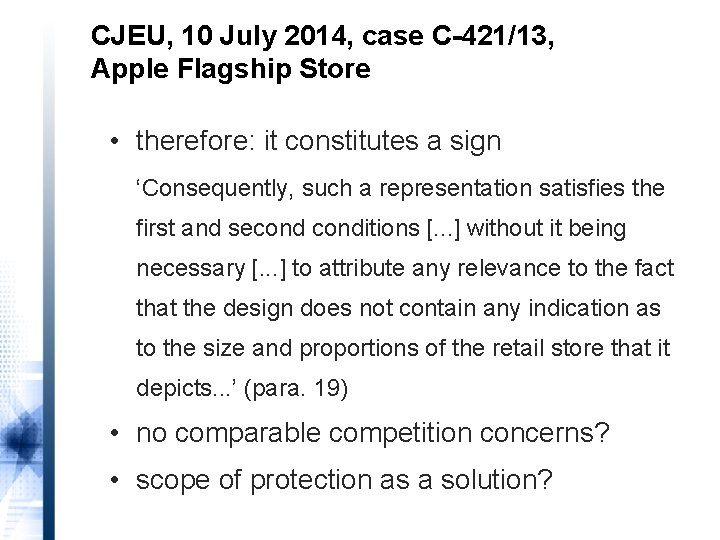 CJEU, 10 July 2014, case C-421/13, Apple Flagship Store

• therefore: it constitutes a sign

‘Consequently, such a representation satisfies the first and second conditions [...] without it being necessary [...] to attribute any relevance to the fact that the design does not contain any indication as to the size and proportions of the retail store that it depicts...’ (para. 19)

• no comparable competition concerns?

• scope of protection as a solution?